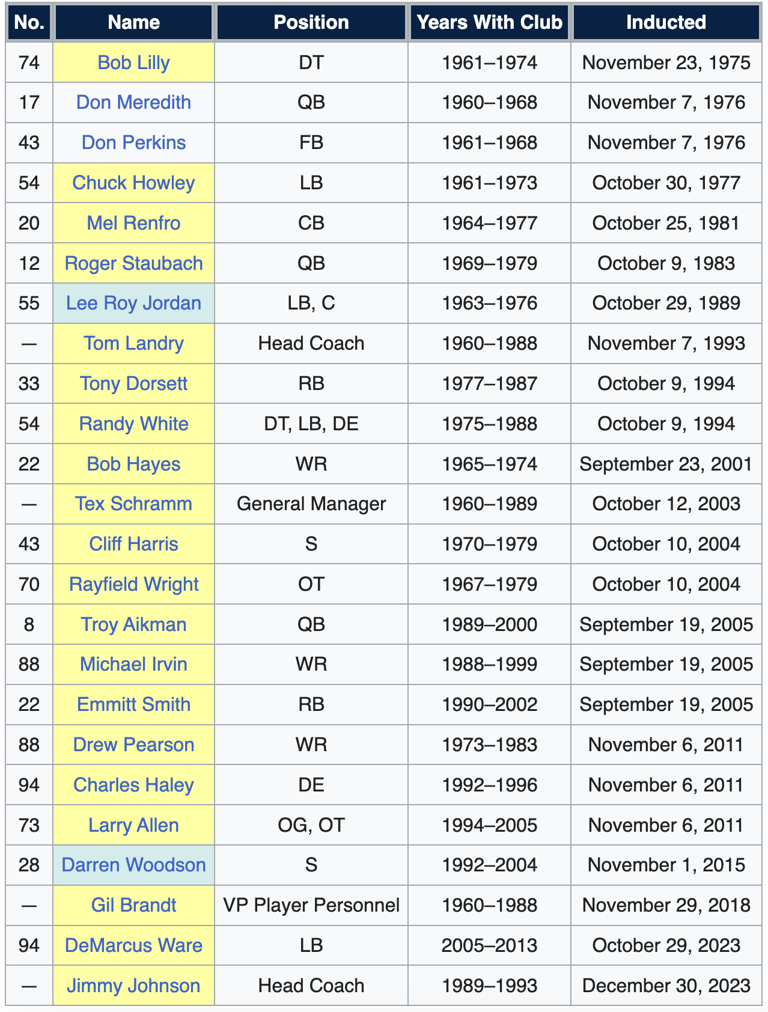 | No. | Name | Position | Years With Club | Inducted |
|---|---|---|---|---|
| 74 | Bob Lilly | DT | 1961–1974 | November 23, 1975 |
| 17 | Don Meredith | QB | 1960–1968 | November 7, 1976 |
| 43 | Don Perkins | FB | 1961–1968 | November 7, 1976 |
| 54 | Chuck Howley | LB | 1961–1973 | October 30, 1977 |
| 20 | Mel Renfro | CB | 1964–1977 | October 25, 1981 |
| 12 | Roger Staubach | QB | 1969–1979 | October 9, 1983 |
| 55 | Lee Roy Jordan | LB, C | 1963–1976 | October 29, 1989 |
| — | Tom Landry | Head Coach | 1960–1988 | November 7, 1993 |
| 33 | Tony Dorsett | RB | 1977–1987 | October 9, 1994 |
| 54 | Randy White | DT, LB, DE | 1975–1988 | October 9, 1994 |
| 22 | Bob Hayes | WR | 1965–1974 | September 23, 2001 |
| — | Tex Schramm | General Manager | 1960–1989 | October 12, 2003 |
| 43 | Cliff Harris | S | 1970–1979 | October 10, 2004 |
| 70 | Rayfield Wright | OT | 1967–1979 | October 10, 2004 |
| 8 | Troy Aikman | QB | 1989–2000 | September 19, 2005 |
| 88 | Michael Irvin | WR | 1988–1999 | September 19, 2005 |
| 22 | Emmitt Smith | RB | 1990–2002 | September 19, 2005 |
| 88 | Drew Pearson | WR | 1973–1983 | November 6, 2011 |
| 94 | Charles Haley | DE | 1992–1996 | November 6, 2011 |
| 73 | Larry Allen | OG, OT | 1994–2005 | November 6, 2011 |
| 28 | Darren Woodson | S | 1992–2004 | November 1, 2015 |
| — | Gil Brandt | VP Player Personnel | 1960–1988 | November 29, 2018 |
| 94 | DeMarcus Ware | LB | 2005–2013 | October 29, 2023 |
| — | Jimmy Johnson | Head Coach | 1989–1993 | December 30, 2023 |